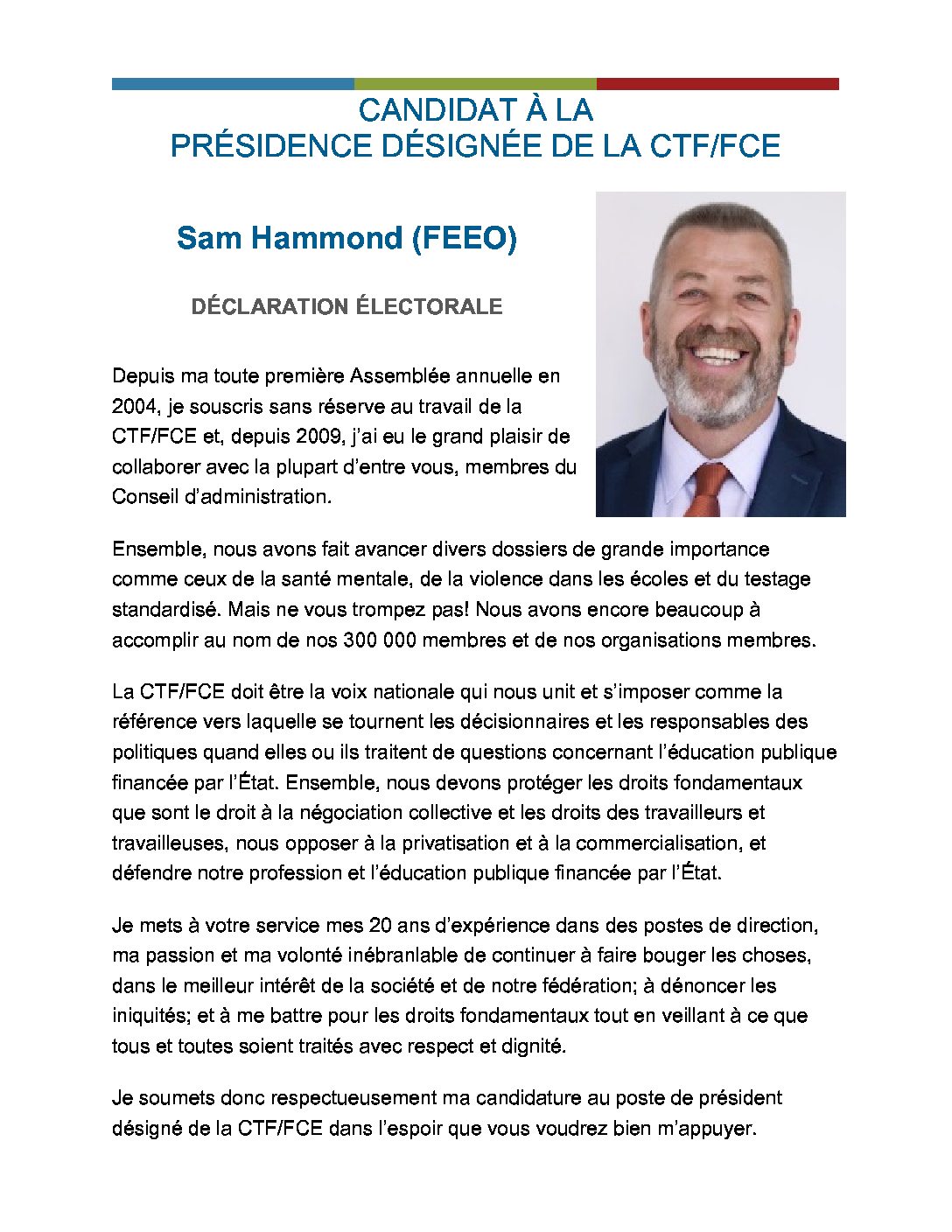 CANDIDAT À LA
PRÉSIDENCE DÉSIGNÉE DE LA CTF/FCE

Sam Hammond (FEEO)

DÉCLARATION ÉLECTORALE

Depuis ma toute première Assemblée annuelle en 2004, je souscris sans réserve au travail de la CTF/FCE et, depuis 2009, j'ai eu le grand plaisir de collaborer avec la plupart d'entre vous, membres du Conseil d'administration.

Ensemble, nous avons fait avancer divers dossiers de grande importance comme ceux de la santé mentale, de la violence dans les écoles et du testage standardisé. Mais ne vous trompez pas! Nous avons encore beaucoup à accomplir au nom de nos 300 000 membres et de nos organisations membres.

La CTF/FCE doit être la voix nationale qui nous unit et s'imposer comme la référence vers laquelle se tournent les décisionnaires et les responsables des politiques quand elles ou ils traitent de questions concernant l'éducation publique financée par l'État. Ensemble, nous devons protéger les droits fondamentaux que sont le droit à la négociation collective et les droits des travailleurs et travailleuses, nous opposer à la privatisation et à la commercialisation, et défendre notre profession et l'éducation publique financée par l'État.

Je mets à votre service mes 20 ans d'expérience dans des postes de direction, ma passion et ma volonté inébranlable de continuer à faire bouger les choses, dans le meilleur intérêt de la société et de notre fédération; à dénoncer les iniquités; et à me battre pour les droits fondamentaux tout en veillant à ce que tous et toutes soient traités avec respect et dignité.

Je soumets donc respectueusement ma candidature au poste de président désigné de la CTF/FCE dans l'espoir que vous voudrez bien m'appuyer.